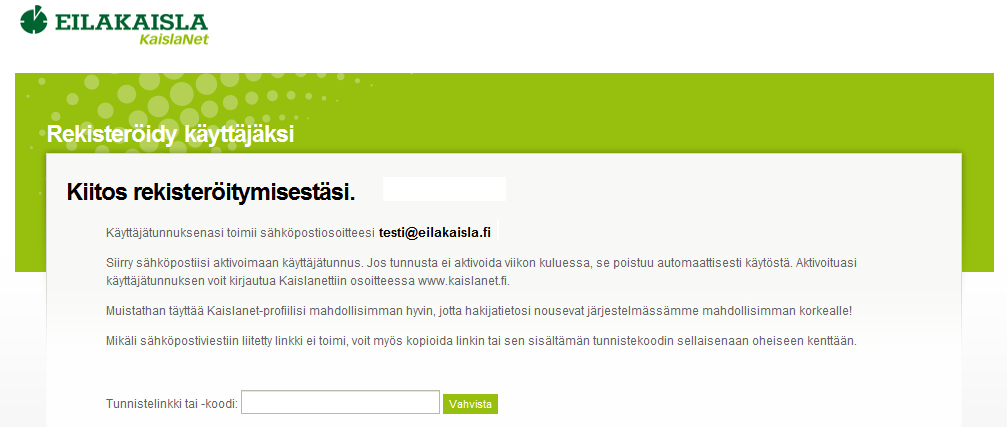 EILAKAISLA
KaislaNet

Rekisteröidy käyttäjäksi

Kiitos rekisteröitymisestäsi.

Käyttäjätunnuksenasi toimii sähköpostiosoitteesi testi@eilakaisla.fi

Siirry sähköpostiisi aktivoimaan käyttäjätunnus. Jos tunnusta ei aktivoida viikon kuluessa, se poistuu automaattisesti käytöstä. Aktivoituasi käyttäjätunnuksen voit kirjautua Kaislanettiin osoitteessa www.kaislanet.fi.

Muistathan täyttää Kaislanet-profiilisi mahdollisimman hyvin, jotta hakijatietosi nousevat järjestelmässämme mahdollisimman korkealle!

Mikäli sähköpostiviestiin liitetty linkki ei toimi, voit myös kopioida linkin tai sen sisältämän tunnistekoodin sellaisenaan oheiseen kenttään.

Tunnistelinkki tai -koodi: Vahvista